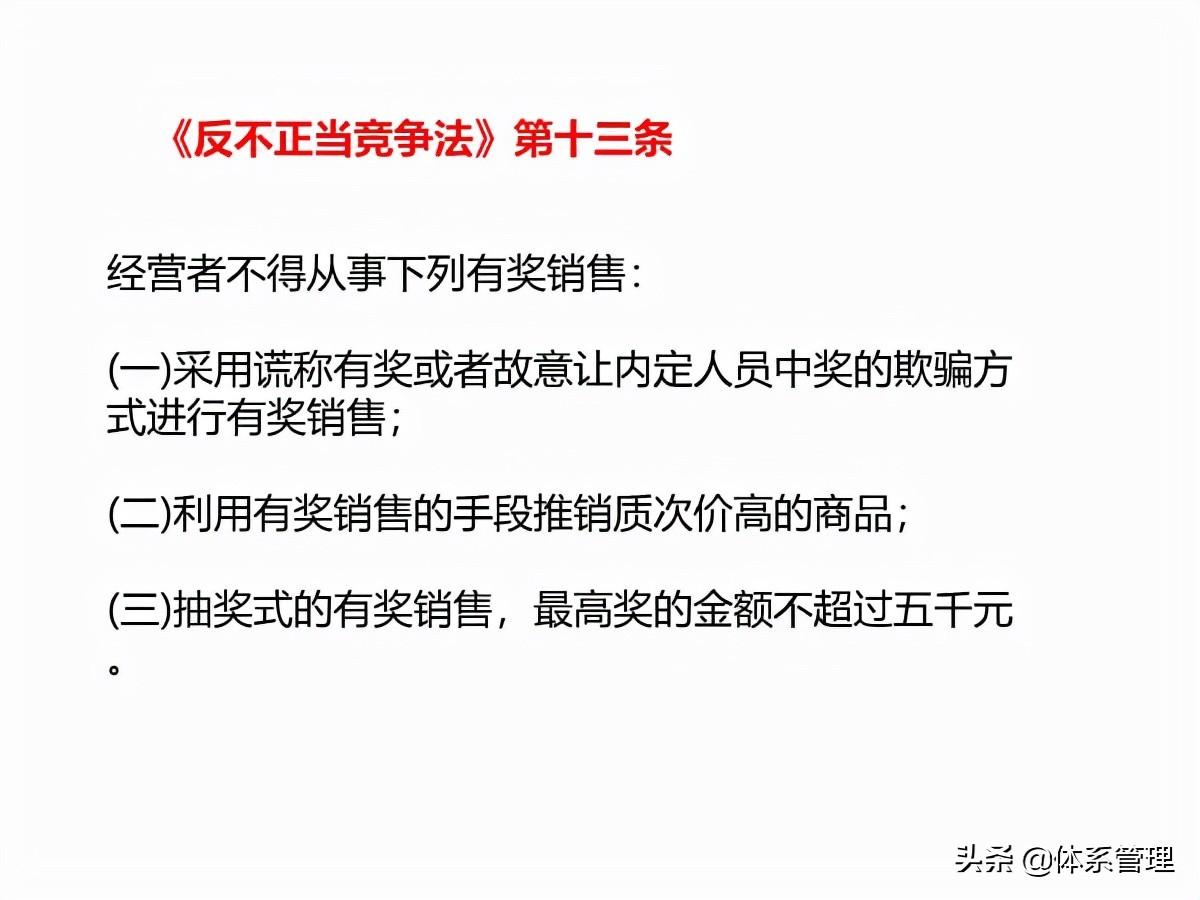 《反不正当竞争法》第十三条

经营者不得从事下列有奖销售:

(一)采用谎称有奖或者故意让内定人员中奖的欺骗方式进行有奖销售;

(二)利用有奖销售的手段推销质次价高的商品;

(三)抽奖式的有奖销售,最高奖的金额不超过五千元。

头条 @体系管理